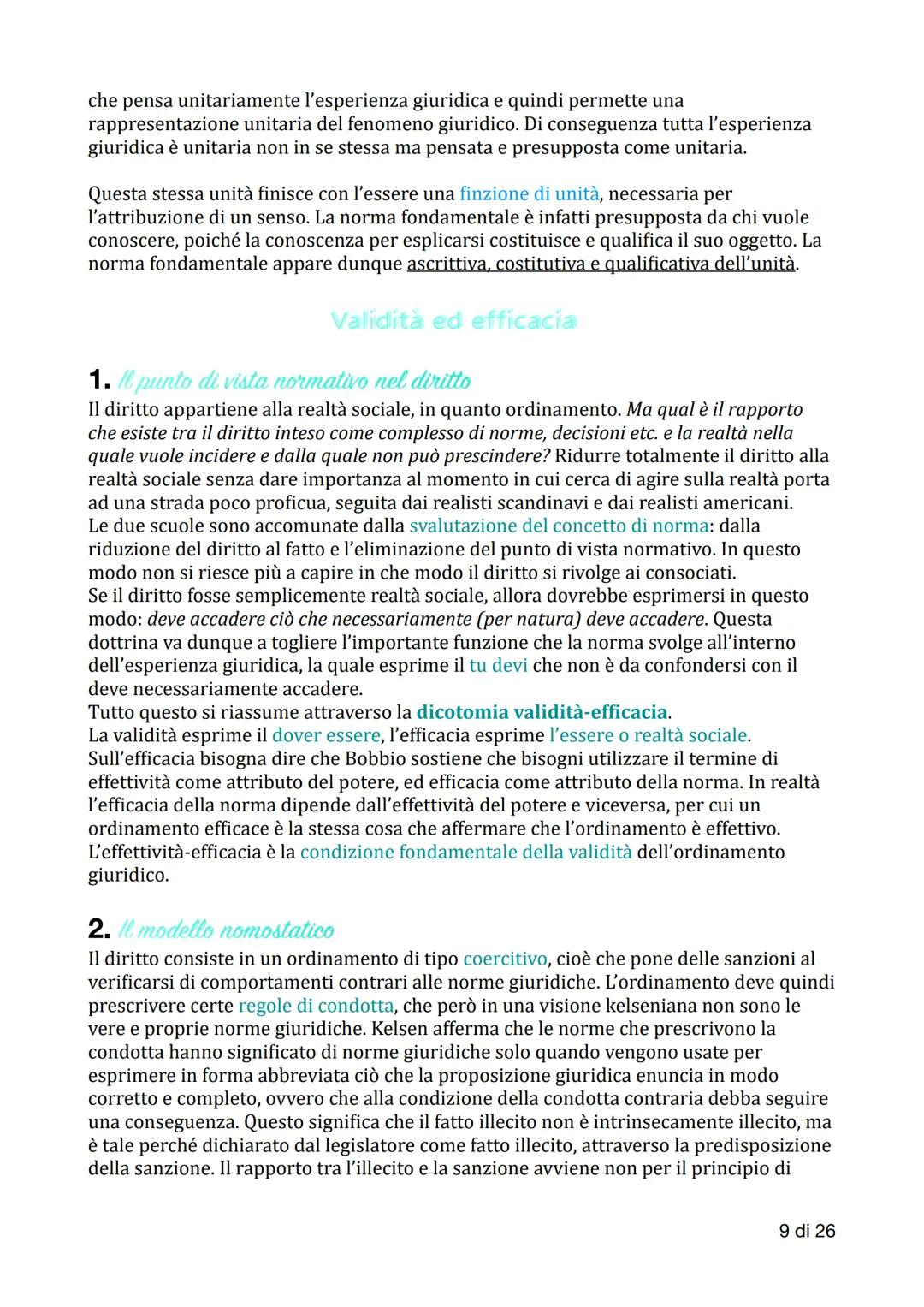 che pensa unitariamente l'esperienza giuridica e quindi permette una rappresentazione unitaria del fenomeno giuridico. Di conseguenza tutta l'esperienza giuridica è unitaria non in se stessa ma pensata e presupposta come unitaria.

Questa stessa unità finisce con l'essere una finzione di unità, necessaria per l'attribuzione di un senso. La norma fondamentale è infatti presupposta da chi vuole conoscere, poiché la conoscenza per esplicarsi costituisce e qualifica il suo oggetto. La norma fondamentale appare dunque ascrittiva, costitutiva e qualificativa dell'unità.

Validità ed efficacia

1. Il punto di vista normativo nel diritto
Il diritto appartiene alla realtà sociale, in quanto ordinamento. Ma qual è il rapporto che esiste tra il diritto inteso come complesso di norme, decisioni etc. e la realtà nella quale vuole incidere e dalla quale non può prescindere? Ridurre totalmente il diritto alla realtà sociale senza dare importanza al momento in cui cerca di agire sulla realtà porta ad una strada poco proficua, seguita dai realisti scandinavi e dai realisti americani.
Le due scuole sono accomunate dalla svalutazione del concetto di norma: dalla riduzione del diritto al fatto e l'eliminazione del punto di vista normativo. In questo modo non si riesce più a capire in che modo il diritto si rivolge ai consociati.
Se il diritto fosse semplicemente realtà sociale, allora dovrebbe esprimersi in questo modo: deve accadere ciò che necessariamente (per natura) deve accadere. Questa dottrina va dunque a togliere l'importante funzione che la norma svolge all'interno dell'esperienza giuridica, la quale esprime il tu devi che non è da confondersi con il deve necessariamente accadere.
Tutto questo si riassume attraverso la dicotomia validità-efficacia.
La validità esprime il dover essere, l'efficacia esprime l'essere o realtà sociale.
Sull'efficacia bisogna dire che Bobbio sostiene che bisogni utilizzare il termine di effettività come attributo del potere, ed efficacia come attributo della norma. In realtà l'efficacia della norma dipende dall'effettività del potere e viceversa, per cui un ordinamento efficace è la stessa cosa che affermare che l'ordinamento è effettivo.
L'effettività-efficacia è la condizione fondamentale della validità dell'ordinamento giuridico.

2. Il modello nomostatico
Il diritto consiste in un ordinamento di tipo coercitivo, cioè che pone delle sanzioni al verificarsi di comportamenti contrari alle norme giuridiche. L'ordinamento deve quindi prescrivere certe regole di condotta, che però in una visione kelseniana non sono le vere e proprie norme giuridiche. Kelsen afferma che le norme che prescrivono la condotta hanno significato di norme giuridiche solo quando vengono usate per esprimere in forma abbreviata ciò che la proposizione giuridica enuncia in modo corretto e completo, ovvero che alla condizione della condotta contraria debba seguire una conseguenza. Questo significa che il fatto illecito non è intrinsecamente illecito, ma è tale perché dichiarato dal legislatore come fatto illecito, attraverso la predisposizione della sanzione. Il rapporto tra l'illecito e la sanzione avviene non per il principio di

9 di 26